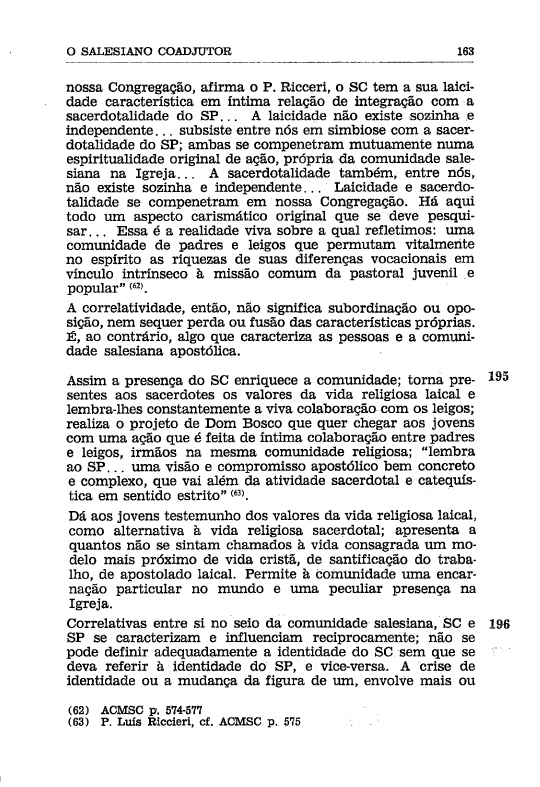 O SALESIANO COADJUTOR 163

nossa Congregação, afirma o P. Ricceri, o SC tem a sua laicidade característica em íntima relação de integração com a sacerdotalidade do SP... A laicidade não existe sozinha e independente... subsiste entre nós em simbiose com a sacerdotalidade do SP; ambas se compenetram mutuamente numa espiritualidade original de ação, própria da comunidade salesiana na Igreja... A sacerdotalidade também, entre nós, não existe sozinha e independente... Laicidade e sacerdotalidade se compenetram em nossa Congregação. Há aqui todo um aspecto carismático original que se deve pesquisar... Essa é a realidade viva sobre a qual refletimos: uma comunidade de padres e leigos que permutam vitalmente no espírito as riquezas de suas diferenças vocacionais em vínculo intrínseco à missão comum da pastoral juvenil e popular" $^{(62)}$.

A correlatividade, então, não significa subordinação ou oposição, nem sequer perda ou fusão das características próprias. É, ao contrário, algo que caracteriza as pessoas e a comunidade salesiana apostólica.

195 Assim a presença do SC enriquece a comunidade; torna presentes aos sacerdotes os valores da vida religiosa laical e lembra-lhes constantemente a viva colaboração com os leigos; realiza o projeto de Dom Bosco que quer chegar aos jovens com uma ação que é feita de íntima colaboração entre padres e leigos, irmãos na mesma comunidade religiosa; "lembra ao SP... uma visão e compromisso apostólico bem concreto e complexo, que vai além da atividade sacerdotal e catequística em sentido estrito" $^{(63)}$.

Dá aos jovens testemunho dos valores da vida religiosa laical, como alternativa à vida religiosa sacerdotal; apresenta a quantos não se sintam chamados à vida consagrada um modelo mais próximo de vida cristã, de santificação do trabalho, de apostolado laical. Permite à comunidade uma encarnação particular no mundo e uma peculiar presença na Igreja.

196 Correlativas entre si no seio da comunidade salesiana, SC e SP se caracterizam e influenciam reciprocamente; não se pode definir adequadamente a identidade do SC sem que se deva referir à identidade do SP, e vice-versa. A crise de identidade ou a mudança da figura de um, envolve mais ou

(62) ACMSC p. 574-577
(63) P. Luís Ricceri, cf. ACMSC p. 575